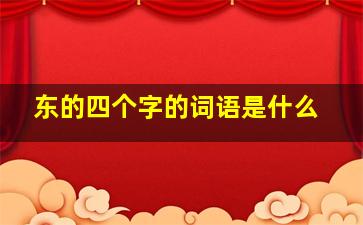 东的四个字的词语是什么